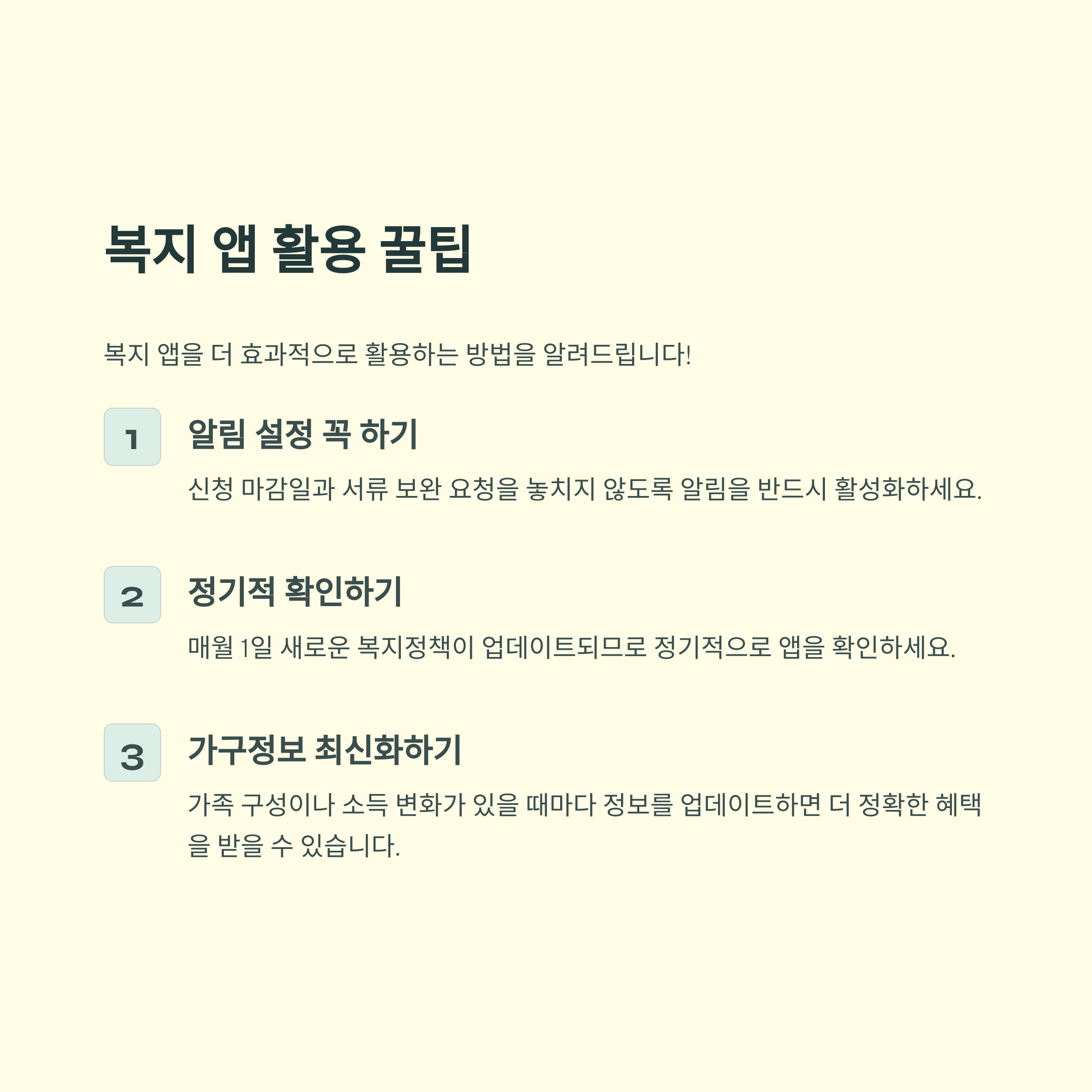 복지 앱 활용 꿀팁

복지 앱을 더 효과적으로 활용하는 방법을 알려드립니다!

1

알림 설정 꼭 하기

신청 마감일과 서류 보완 요청을 놓치지 않도록 알림을 반드시 활성화하세요.

2

정기적 확인하기

매월 1일 새로운 복지정책이 업데이트되므로 정기적으로 앱을 확인하세요.

3

가구정보 최신화하기

가족 구성이나 소득 변화가 있을 때마다 정보를 업데이트하면 더 정확한 혜택을 받을 수 있습니다.